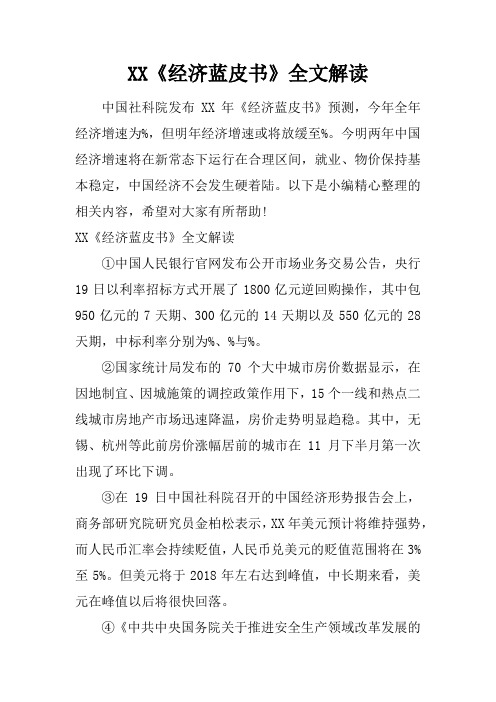 XX《经济蓝皮书》全文解读

中国社科院发布 XX 年《经济蓝皮书》预测，今年全年经济增速为%，但明年经济增速或将放缓至%。今明两年中国经济增速将在新常态下运行在合理区间，就业、物价保持基本稳定，中国经济不会发生硬着陆。以下是小编精心整理的相关内容，希望对大家有所帮助！

XX《经济蓝皮书》全文解读

①中国人民银行官网发布公开市场业务交易公告，央行 19 日以利率招标方式开展了 1800 亿元逆回购操作，其中包 950 亿元的 7 天期、300 亿元的 14 天期以及 550 亿元的 28 天期，中标利率分别为%、%与%。

②国家统计局发布的 70 个大中城市房价数据显示，在因地制宜、因城施策的调控政策作用下，15 个一线和热点二线城市房地产市场迅速降温，房价走势明显趋稳。其中，无锡、杭州等此前房价涨幅居前的城市在 11 月下半月第一次出现了环比下调。

③在 19 日中国社科院召开的中国经济形势报告会上，商务部研究院研究员金柏松表示，XX 年美元预计将维持强势，而人民币汇率会持续贬值，人民币兑美元的贬值范围将在 3%至 5%。但美元将于 2018 年左右达到峰值，中长期来看，美元在峰值以后将很快回落。

④《中共中央国务院关于推进安全生产领域改革发展的